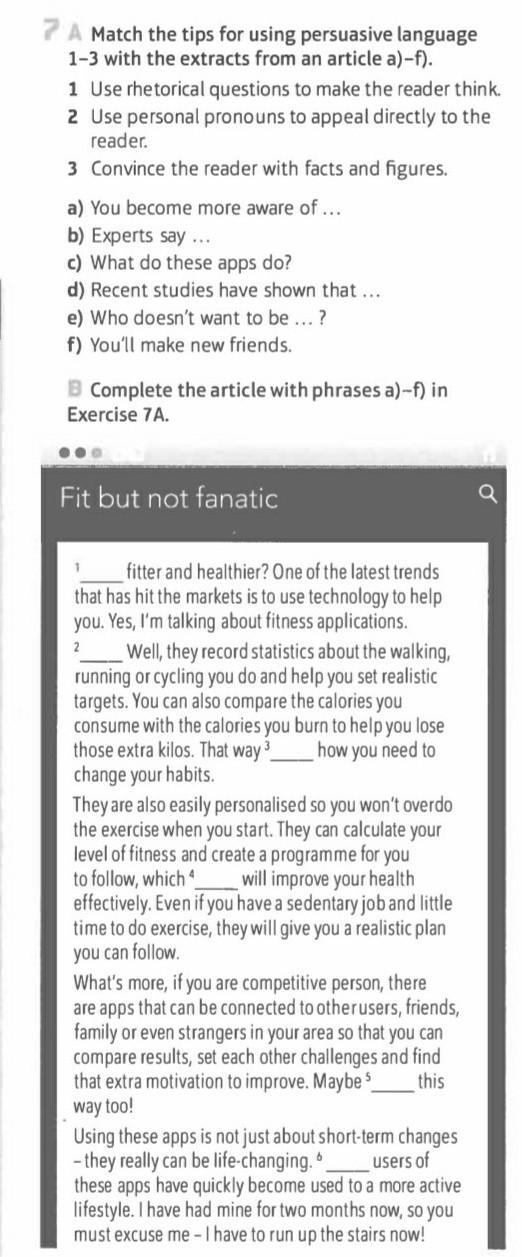 7 A Match the tips for using persuasive language 1–3 with the extracts from an article a)–f).

1 Use rhetorical questions to make the reader think.
2 Use personal pronouns to appeal directly to the reader.
3 Convince the reader with facts and figures.

a) You become more aware of ...
b) Experts say ...
c) What do these apps do?
d) Recent studies have shown that ...
e) Who doesn't want to be ... ?
f) You'll make new friends.

B Complete the article with phrases a)–f) in Exercise 7A.

Fit but not fanatic

$^1$_____ fitter and healthier? One of the latest trends that has hit the markets is to use technology to help you. Yes, I'm talking about fitness applications. $^2$_____ Well, they record statistics about the walking, running or cycling you do and help you set realistic targets. You can also compare the calories you consume with the calories you burn to help you lose those extra kilos. That way $^3$_____ how you need to change your habits.

They are also easily personalised so you won't overdo the exercise when you start. They can calculate your level of fitness and create a programme for you to follow, which $^4$_____ will improve your health effectively. Even if you have a sedentary job and little time to do exercise, they will give you a realistic plan you can follow.

What's more, if you are competitive person, there are apps that can be connected to other users, friends, family or even strangers in your area so that you can compare results, set each other challenges and find that extra motivation to improve. Maybe $^5$_____ this way too!

Using these apps is not just about short-term changes – they really can be life-changing. $^6$_____ users of these apps have quickly become used to a more active lifestyle. I have had mine for two months now, so you must excuse me – I have to run up the stairs now!